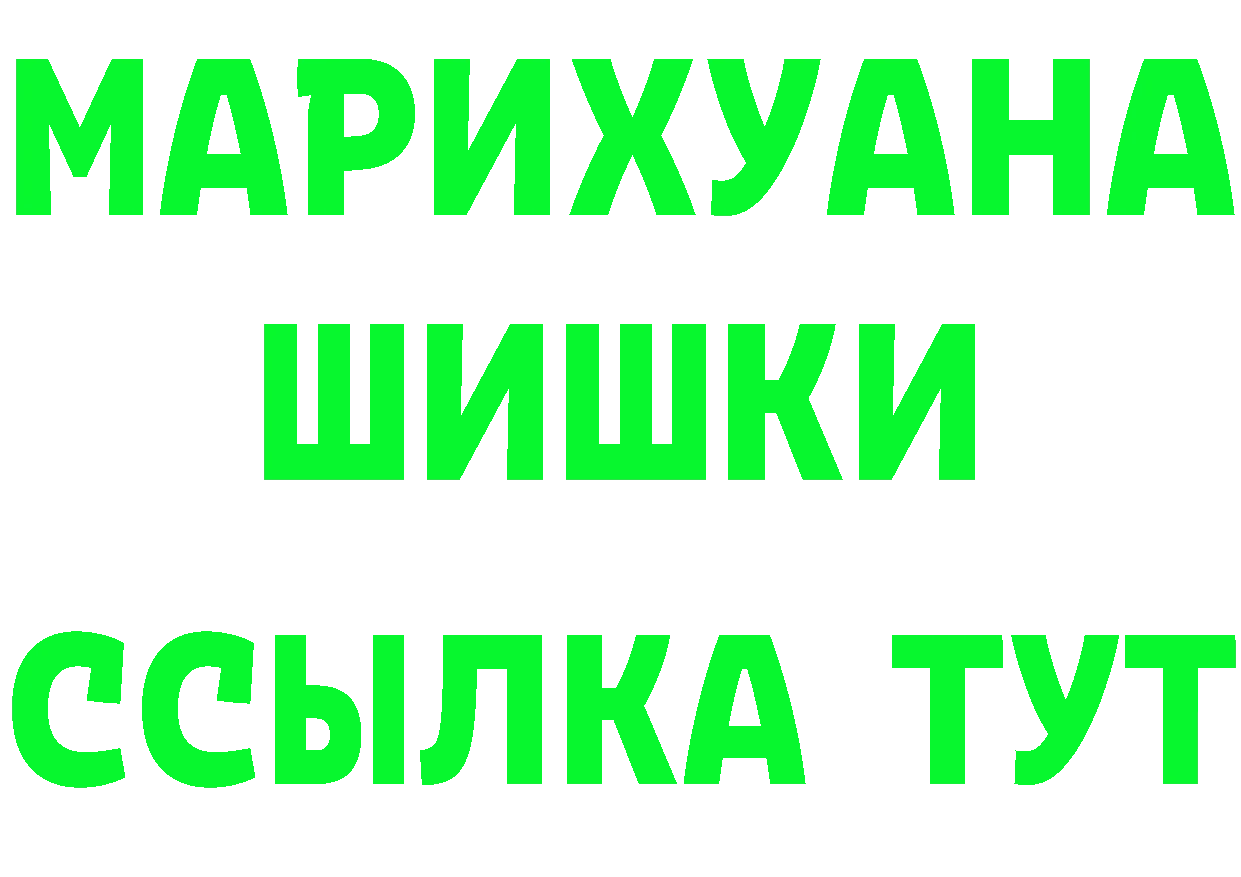 МАРИХУАНА
ШИШКИ
ССЫЛКА ТУТ